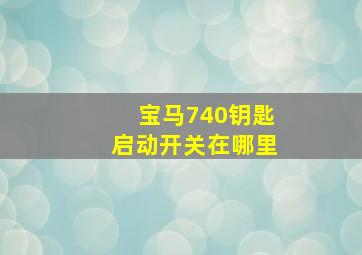 宝马740钥匙
启动开关在哪里